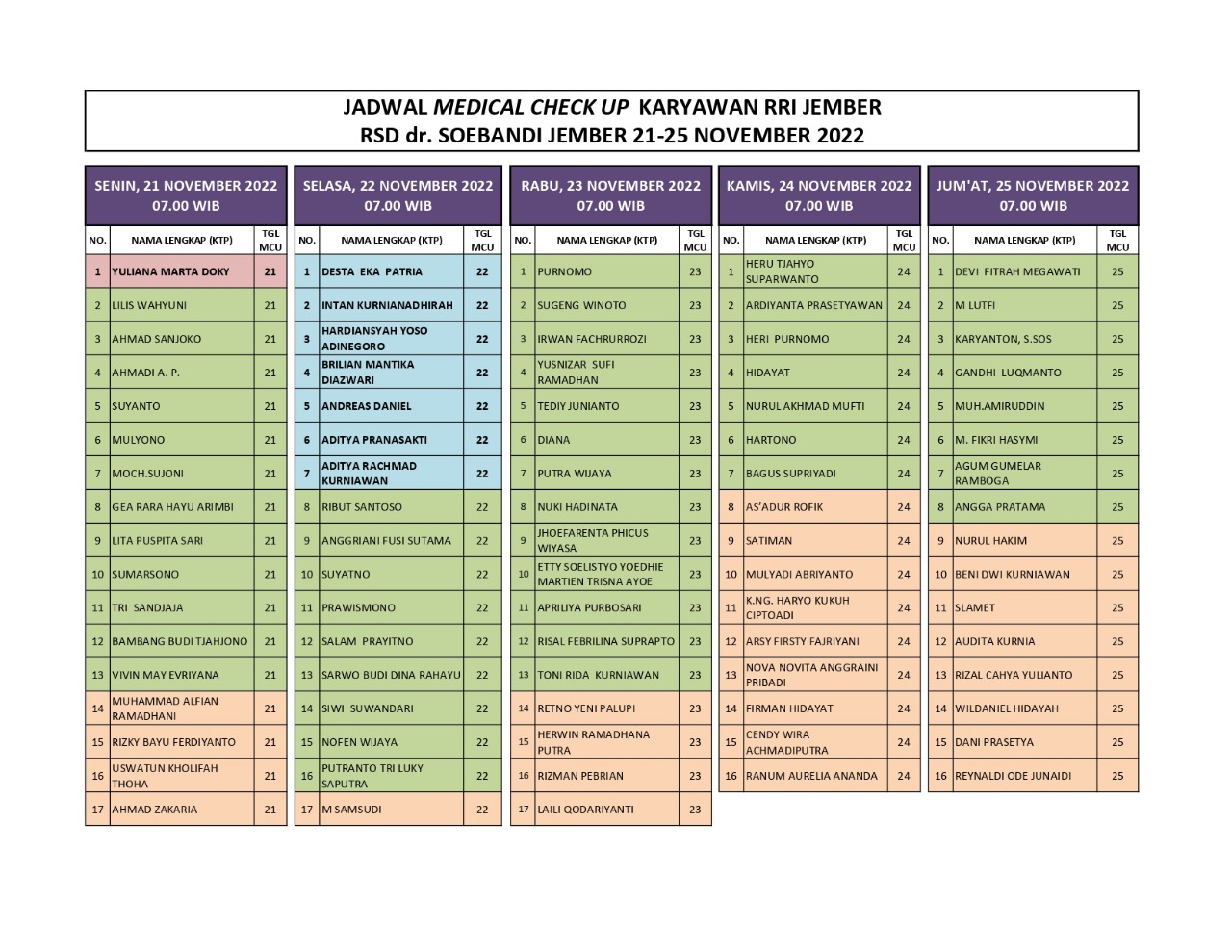 JADWAL MEDICAL CHECK UP KARYAWAN RRI JEMBER
RSD dr. SOEBANDI JEMBER 21-25 NOVEMBER 2022

SENIN, 21 NOVEMBER 2022
07.00 WIB

| NO. | NAMA LENGKAP (KTP) | TGL MCU |
|---|---|---|
| 1 | YULIANA MARTA DOKY | 21 |
| 2 | LILIS WAHYUNI | 21 |
| 3 | AHMAD SANJOKO | 21 |
| 4 | AHMADI A. P. | 21 |
| 5 | SUYANTO | 21 |
| 6 | MULYONO | 21 |
| 7 | MOCH.SUJONI | 21 |
| 8 | GEA RARA HAYU ARIMBI | 21 |
| 9 | LITA PUSPITA SARI | 21 |
| 10 | SUMARSONO | 21 |
| 11 | TRI SANDJAJA | 21 |
| 12 | BAMBANG BUDI TJAHJONO | 21 |
| 13 | VIVIN MAY EVRIYANA | 21 |
| 14 | MUHAMMAD ALFIAN RAMADHANI | 21 |
| 15 | RIZKY BAYU FERDIYANTO | 21 |
| 16 | USWATUN KHOLIFAH THOHA | 21 |
| 17 | AHMAD ZAKARIA | 21 |

SELASA, 22 NOVEMBER 2022
07.00 WIB

| NO. | NAMA LENGKAP (KTP) | TGL MCU |
|---|---|---|
| 1 | DESTA EKA PATRIA | 22 |
| 2 | INTAN KURNIANADHIRAH | 22 |
| 3 | HARDIANSYAH YOSO ADINEGORO | 22 |
| 4 | BRILIAN MANTIKA DIAZWARI | 22 |
| 5 | ANDREAS DANIEL | 22 |
| 6 | ADITYA PRANASAKTI | 22 |
| 7 | ADITYA RACHMAD KURNIAWAN | 22 |
| 8 | RIBUT SANTOSO | 22 |
| 9 | ANGGRIANI FUSI SUTAMA | 22 |
| 10 | SUYATNO | 22 |
| 11 | PRAWISMONO | 22 |
| 12 | SALAM PRAYITNO | 22 |
| 13 | SARWO BUDI DINA RAHAYU | 22 |
| 14 | SIWI SUWANDARI | 22 |
| 15 | NOFEN WIJAYA | 22 |
| 16 | PUTRANTO TRI LUKY SAPUTRA | 22 |
| 17 | M SAMSUDI | 22 |

RABU, 23 NOVEMBER 2022
07.00 WIB

| NO. | NAMA LENGKAP (KTP) | TGL MCU |
|---|---|---|
| 1 | PURNOMO | 23 |
| 2 | SUGENG WINOTO | 23 |
| 3 | IRWAN FACHRURROZI | 23 |
| 4 | YUSNIZAR SUFI RAMADHAN | 23 |
| 5 | TEDIY JUNIANTO | 23 |
| 6 | DIANA | 23 |
| 7 | PUTRA WIJAYA | 23 |
| 8 | NUKI HADINATA | 23 |
| 9 | JHOEFARENTA PHICUS WIYASA | 23 |
| 10 | ETTY SOELISTYO YOEDHIE MARTIEN TRISNA AYOE | 23 |
| 11 | APRILIYA PURBOSARI | 23 |
| 12 | RISAL FEBRILINA SUPRAPTO | 23 |
| 13 | TONI RIDA KURNIAWAN | 23 |
| 14 | RETNO YENI PALUPI | 23 |
| 15 | HERWIN RAMADHANA PUTRA | 23 |
| 16 | RIZMAN PEBRIAN | 23 |
| 17 | LAILI QODARIYANTI | 23 |

KAMIS, 24 NOVEMBER 2022
07.00 WIB

| NO. | NAMA LENGKAP (KTP) | TGL MCU |
|---|---|---|
| 1 | HERU TJAHYO SUPARWANTO | 24 |
| 2 | ARDIYANTA PRASETYAWAN | 24 |
| 3 | HERI PURNOMO | 24 |
| 4 | HIDAYAT | 24 |
| 5 | NURUL AKHMAD MUFTI | 24 |
| 6 | HARTONO | 24 |
| 7 | BAGUS SUPRIYADI | 24 |
| 8 | AS'ADUR ROFIK | 24 |
| 9 | SATIMAN | 24 |
| 10 | MULYADI ABRIYANTO | 24 |
| 11 | K.NG. HARYO KUKUH CIPTOADI | 24 |
| 12 | ARSY FIRSTY FAJRIYANI | 24 |
| 13 | NOVA NOVITA ANGGRAINI PRIBADI | 24 |
| 14 | FIRMAN HIDAYAT | 24 |
| 15 | CENDY WIRA ACHMADIPUTRA | 24 |
| 16 | RANUM AURELIA ANANDA | 24 |

JUM'AT, 25 NOVEMBER 2022
07.00 WIB

| NO. | NAMA LENGKAP (KTP) | TGL MCU |
|---|---|---|
| 1 | DEVI FITRAH MEGAWATI | 25 |
| 2 | M LUTFI | 25 |
| 3 | KARYANTON, S.SOS | 25 |
| 4 | GANDHI LUQMANTO | 25 |
| 5 | MUH.AMIRUDDIN | 25 |
| 6 | M. FIKRI HASYMI | 25 |
| 7 | AGUM GUMELAR RAMBOGA | 25 |
| 8 | ANGGA PRATAMA | 25 |
| 9 | NURUL HAKIM | 25 |
| 10 | BENI DWI KURNIAWAN | 25 |
| 11 | SLAMET | 25 |
| 12 | AUDITA KURNIA | 25 |
| 13 | RIZAL CAHYA YULIANTO | 25 |
| 14 | WILDANIEL HIDAYAH | 25 |
| 15 | DANI PRASETYA | 25 |
| 16 | REYNALDI ODE JUNAIDI | 25 |